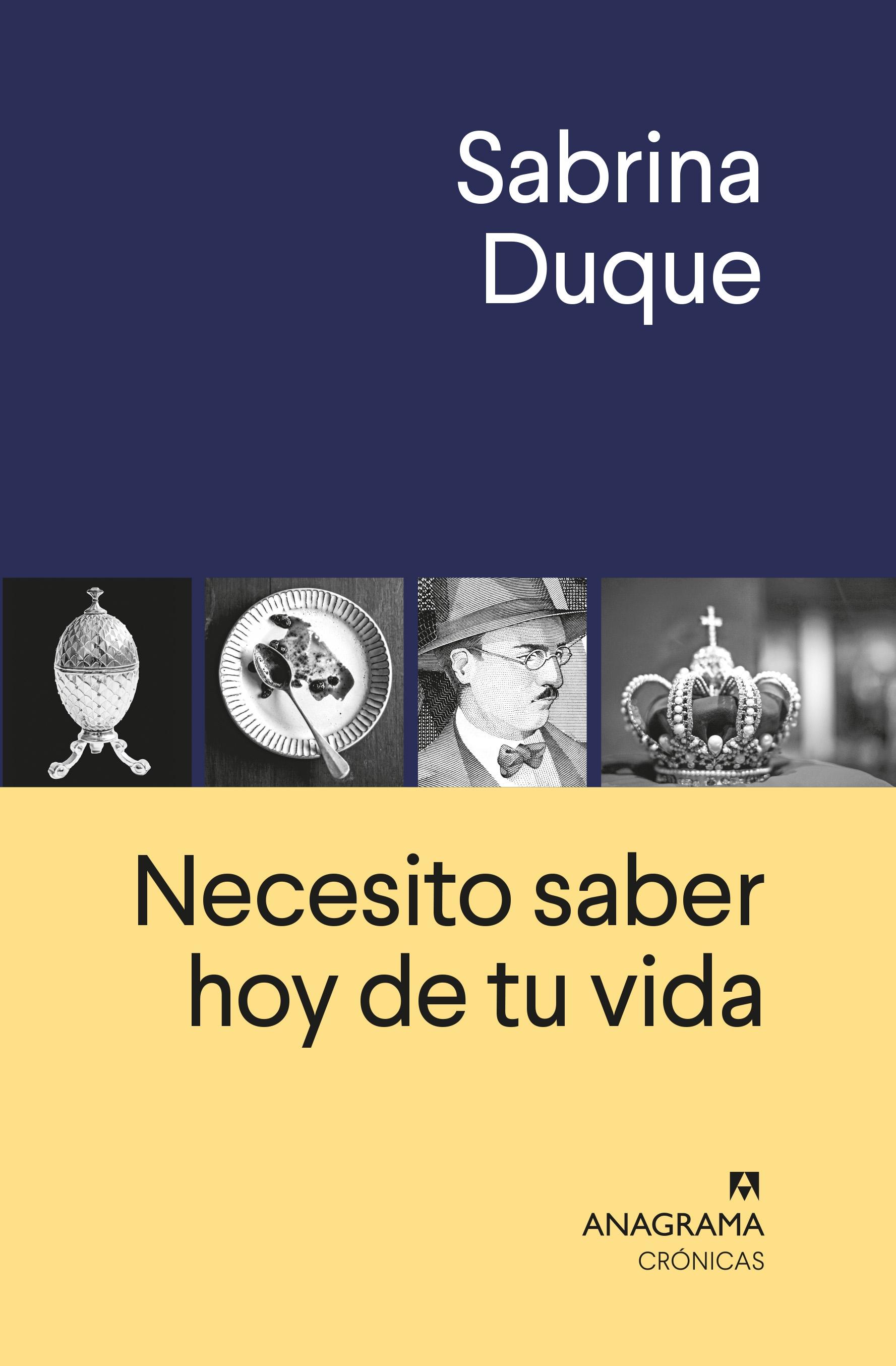 Sabrina
Duque

Necesito saber
hoy de tu vida

ANAGRAMA
CRÓNICAS